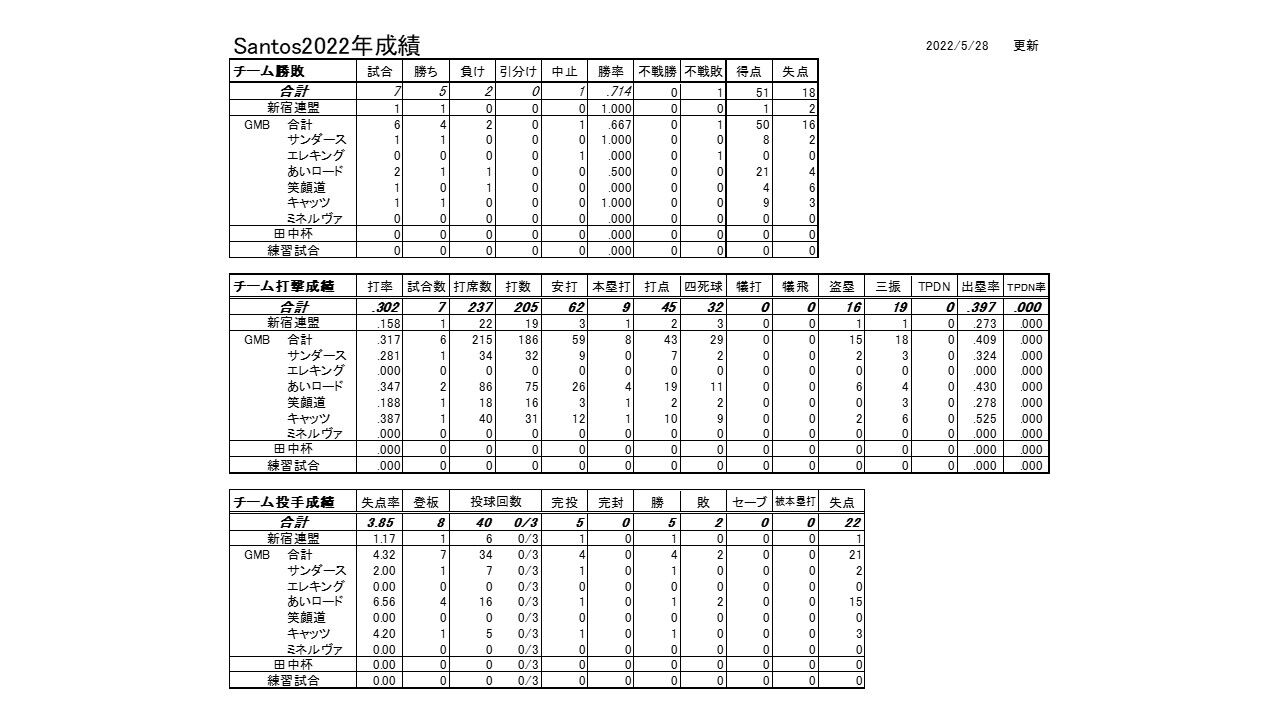 Santos2022年成績

2022/5/28 更新

| チーム勝敗 | 試合 | 勝ち | 負け | 引分け | 中止 | 勝率 | 不戦勝 | 不戦敗 | 得点 | 失点 |
|---|---|---|---|---|---|---|---|---|---|---|
| 合計 | 7 | 5 | 2 | 0 | 1 | .714 | 0 | 1 | 51 | 18 |
| 新宿連盟 | 1 | 1 | 0 | 0 | 0 | 1.000 | 0 | 0 | 1 | 2 |
| GMB 合計 | 6 | 4 | 2 | 0 | 1 | .667 | 0 | 1 | 50 | 16 |
| サンダース | 1 | 1 | 0 | 0 | 0 | 1.000 | 0 | 0 | 8 | 2 |
| エレキング | 0 | 0 | 0 | 0 | 1 | .000 | 0 | 1 | 0 | 0 |
| あいロード | 2 | 1 | 1 | 0 | 0 | .500 | 0 | 0 | 21 | 4 |
| 笑顔道 | 1 | 0 | 1 | 0 | 0 | .000 | 0 | 0 | 4 | 6 |
| キャッツ | 1 | 1 | 0 | 0 | 0 | 1.000 | 0 | 0 | 9 | 3 |
| ミネルヴァ | 0 | 0 | 0 | 0 | 0 | .000 | 0 | 0 | 0 | 0 |
| 田中杯 | 0 | 0 | 0 | 0 | 0 | .000 | 0 | 0 | 0 | 0 |
| 練習試合 | 0 | 0 | 0 | 0 | 0 | .000 | 0 | 0 | 0 | 0 |

| チーム打撃成績 | 打率 | 試合数 | 打席数 | 打数 | 安打 | 本塁打 | 打点 | 四死球 | 犠打 | 犠飛 | 盗塁 | 三振 | TPDN | 出塁率 | TPDN率 |
|---|---|---|---|---|---|---|---|---|---|---|---|---|---|---|---|
| 合計 | .302 | 7 | 237 | 205 | 62 | 9 | 45 | 32 | 0 | 0 | 16 | 19 | 0 | .397 | .000 |
| 新宿連盟 | .158 | 1 | 22 | 19 | 3 | 1 | 2 | 3 | 0 | 0 | 1 | 1 | 0 | .273 | .000 |
| GMB 合計 | .317 | 6 | 215 | 186 | 59 | 8 | 43 | 29 | 0 | 0 | 15 | 18 | 0 | .409 | .000 |
| サンダース | .281 | 1 | 34 | 32 | 9 | 0 | 7 | 2 | 0 | 0 | 2 | 3 | 0 | .324 | .000 |
| エレキング | .000 | 0 | 0 | 0 | 0 | 0 | 0 | 0 | 0 | 0 | 0 | 0 | 0 | .000 | .000 |
| あいロード | .347 | 2 | 86 | 75 | 26 | 4 | 19 | 11 | 0 | 0 | 6 | 4 | 0 | .430 | .000 |
| 笑顔道 | .188 | 1 | 18 | 16 | 3 | 1 | 2 | 2 | 0 | 0 | 0 | 3 | 0 | .278 | .000 |
| キャッツ | .387 | 1 | 40 | 31 | 12 | 1 | 10 | 9 | 0 | 0 | 2 | 6 | 0 | .525 | .000 |
| ミネルヴァ | .000 | 0 | 0 | 0 | 0 | 0 | 0 | 0 | 0 | 0 | 0 | 0 | 0 | .000 | .000 |
| 田中杯 | .000 | 0 | 0 | 0 | 0 | 0 | 0 | 0 | 0 | 0 | 0 | 0 | 0 | .000 | .000 |
| 練習試合 | .000 | 0 | 0 | 0 | 0 | 0 | 0 | 0 | 0 | 0 | 0 | 0 | 0 | .000 | .000 |

| チーム投手成績 | 失点率 | 登板 | 投球回数 | | 完投 | 完封 | 勝 | 敗 | セーブ | 被本塁打 | 失点 |
|---|---|---|---|---|---|---|---|---|---|---|---|
| 合計 | 3.85 | 8 | 40 | 0/3 | 5 | 0 | 5 | 2 | 0 | 0 | 22 |
| 新宿連盟 | 1.17 | 1 | 6 | 0/3 | 1 | 0 | 1 | 0 | 0 | 0 | 1 |
| GMB 合計 | 4.32 | 7 | 34 | 0/3 | 4 | 0 | 4 | 2 | 0 | 0 | 21 |
| サンダース | 2.00 | 1 | 7 | 0/3 | 1 | 0 | 1 | 0 | 0 | 0 | 2 |
| エレキング | 0.00 | 0 | 0 | 0/3 | 0 | 0 | 0 | 0 | 0 | 0 | 0 |
| あいロード | 6.56 | 4 | 16 | 0/3 | 1 | 0 | 1 | 2 | 0 | 0 | 15 |
| 笑顔道 | 0.00 | 0 | 0 | 0/3 | 0 | 0 | 0 | 0 | 0 | 0 | 0 |
| キャッツ | 4.20 | 1 | 5 | 0/3 | 1 | 0 | 1 | 0 | 0 | 0 | 3 |
| ミネルヴァ | 0.00 | 0 | 0 | 0/3 | 0 | 0 | 0 | 0 | 0 | 0 | 0 |
| 田中杯 | 0.00 | 0 | 0 | 0/3 | 0 | 0 | 0 | 0 | 0 | 0 | 0 |
| 練習試合 | 0.00 | 0 | 0 | 0/3 | 0 | 0 | 0 | 0 | 0 | 0 | 0 |